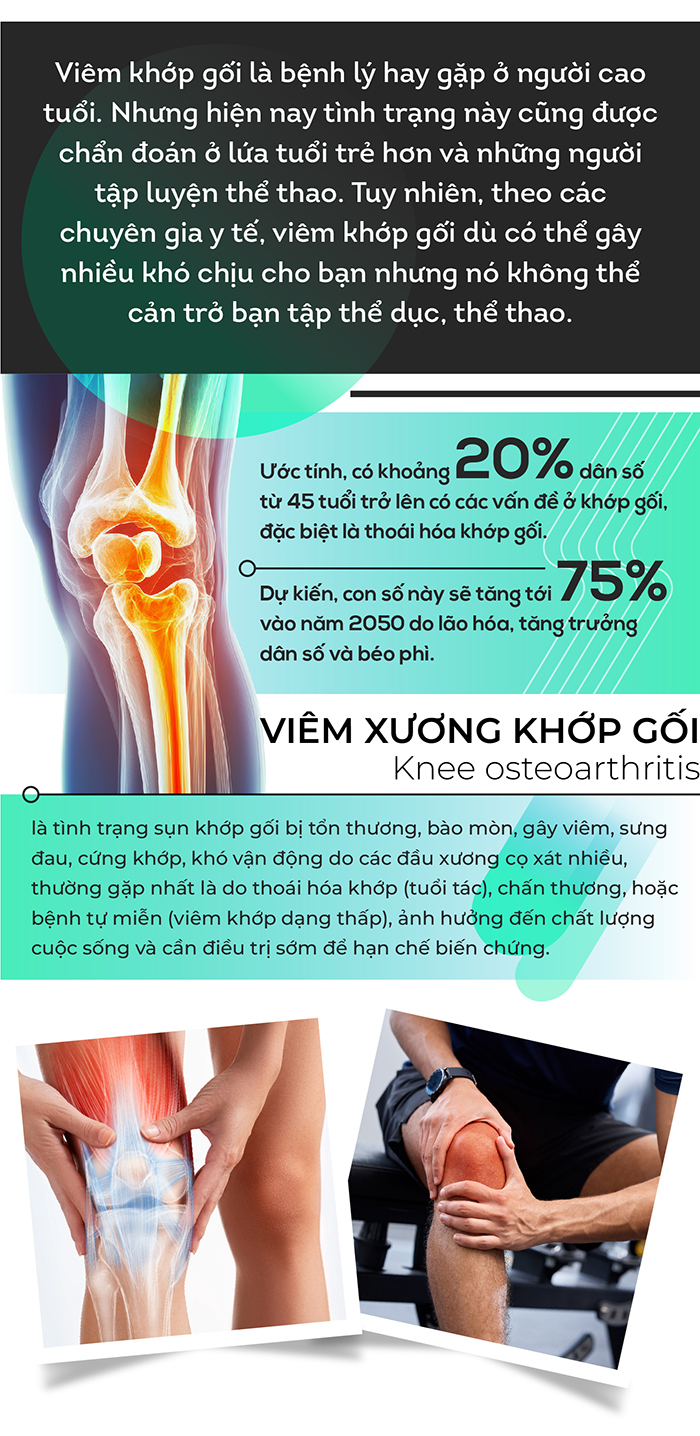 Viêm khớp gối là bệnh lý hay gặp ở người cao tuổi. Nhưng hiện nay tình trạng này cũng được chẩn đoán ở lứa tuổi trẻ hơn và những người tập luyện thể thao. Tuy nhiên, theo các chuyên gia y tế, viêm khớp gối dù có thể gây nhiều khó chịu cho bạn nhưng nó không thể cản trở bạn tập thể dục, thể thao.

Ước tính, có khoảng 20% dân số từ 45 tuổi trở lên có các vấn đề ở khớp gối, đặc biệt là thoái hóa khớp gối.

Dự kiến, con số này sẽ tăng tới 75% vào năm 2050 do lão hóa, tăng trưởng dân số và béo phì.

VIÊM XƯƠNG KHỚP GỐI
Knee osteoarthritis

là tình trạng sụn khớp gối bị tổn thương, bào mòn, gây viêm, sưng đau, cứng khớp, khó vận động do các đầu xương cọ xát nhiều, thường gặp nhất là do thoái hóa khớp (tuổi tác), chấn thương, hoặc bệnh tự miễn (viêm khớp dạng thấp), ảnh hưởng đến chất lượng cuộc sống và cần điều trị sớm để hạn chế biến chứng.